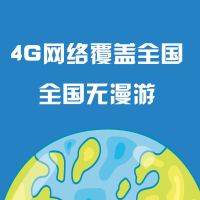 4G网络覆盖全国

全国无漫游